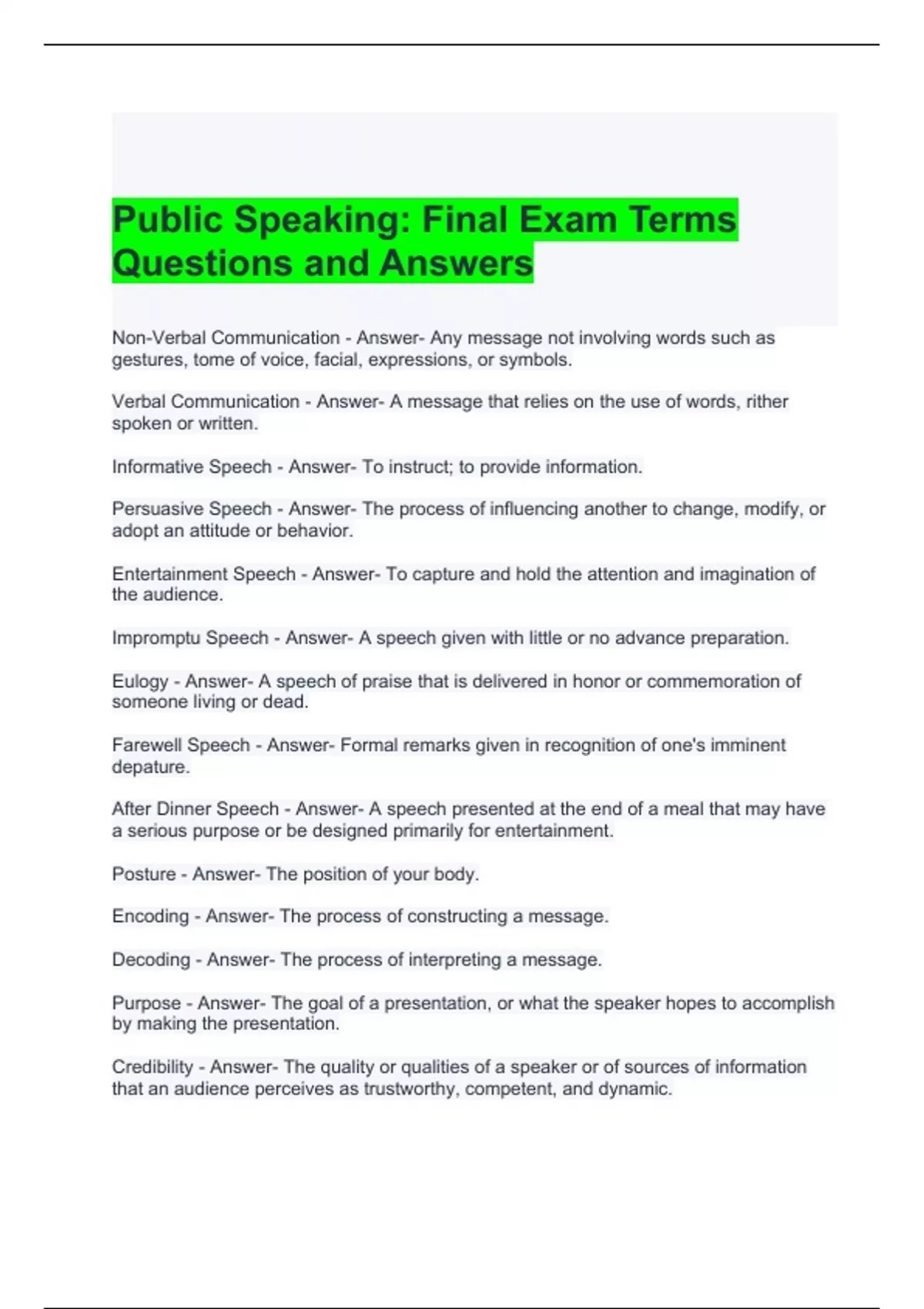 Public Speaking: Final Exam Terms Questions and Answers

Non-Verbal Communication - Answer- Any message not involving words such as gestures, tome of voice, facial, expressions, or symbols.

Verbal Communication - Answer- A message that relies on the use of words, rither spoken or written.

Informative Speech - Answer- To instruct; to provide information.

Persuasive Speech - Answer- The process of influencing another to change, modify, or adopt an attitude or behavior.

Entertainment Speech - Answer- To capture and hold the attention and imagination of the audience.

Impromptu Speech - Answer- A speech given with little or no advance preparation.

Eulogy - Answer- A speech of praise that is delivered in honor or commemoration of someone living or dead.

Farewell Speech - Answer- Formal remarks given in recognition of one's imminent depature.

After Dinner Speech - Answer- A speech presented at the end of a meal that may have a serious purpose or be designed primarily for entertainment.

Posture - Answer- The position of your body.

Encoding - Answer- The process of constructing a message.

Decoding - Answer- The process of interpreting a message.

Purpose - Answer- The goal of a presentation, or what the speaker hopes to accomplish by making the presentation.

Credibility - Answer- The quality or qualities of a speaker or of sources of information that an audience perceives as trustworthy, competent, and dynamic.